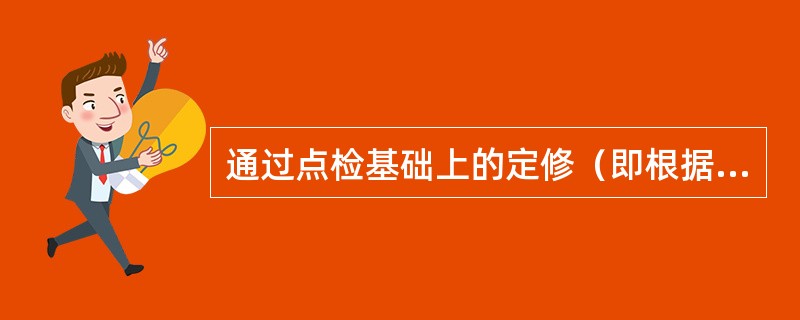 通过点检基础上的定修（即根据...